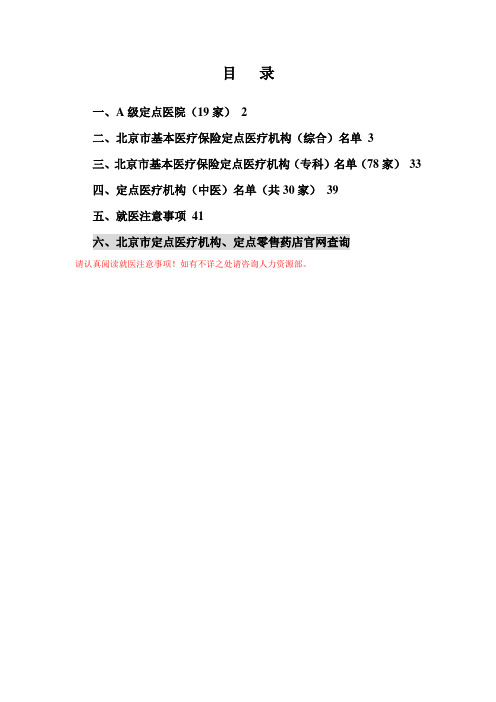 目　录

一、A 级定点医院（19 家） 2

二、北京市基本医疗保险定点医疗机构（综合）名单 3

三、北京市基本医疗保险定点医疗机构（专科）名单（78 家） 33

四、定点医疗机构（中医）名单（共 30 家） 39

五、就医注意事项 41

六、北京市定点医疗机构、定点零售药店官网查询

请认真阅读就医注意事项！如有不详之处请咨询人力资源部。